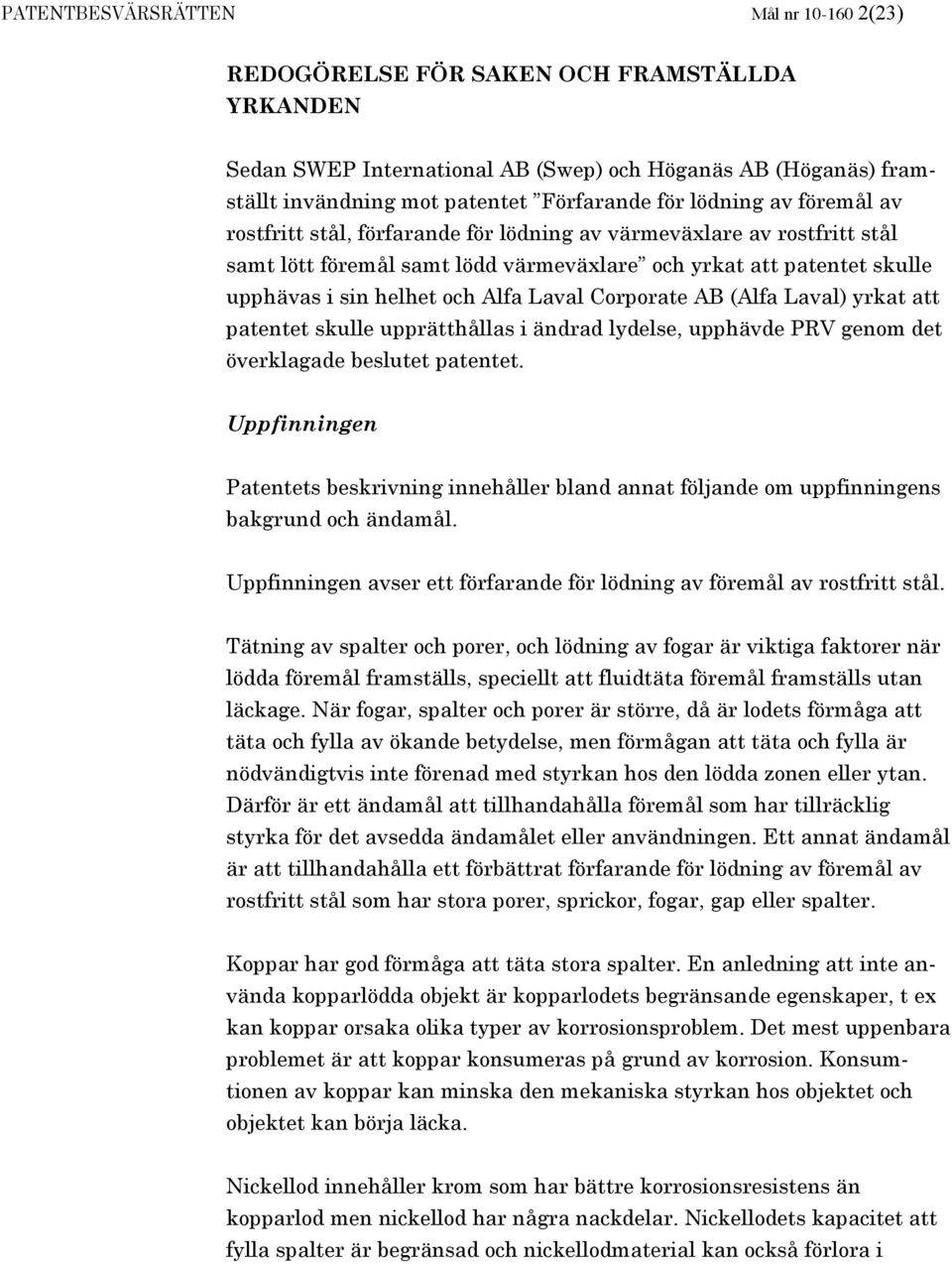 PATENTBESVÄRSRÄTTEN Mål nr 10-160 2(23)

REDOGÖRELSE FÖR SAKEN OCH FRAMSTÄLLDA YRKANDEN

Sedan SWEP International AB (Swep) och Höganäs AB (Höganäs) framställt invändning mot patentet ”Förfarande för lödning av föremål av rostfritt stål, förfarande för lödning av värmeväxlare av rostfritt stål samt lött föremål samt lödd värmeväxlare” och yrkat att patentet skulle upphävas i sin helhet och Alfa Laval Corporate AB (Alfa Laval) yrkat att patentet skulle upprätthållas i ändrad lydelse, upphävde PRV genom det överklagade beslutet patentet.

Uppfinningen

Patentets beskrivning innehåller bland annat följande om uppfinningens bakgrund och ändamål.

Uppfinningen avser ett förfarande för lödning av föremål av rostfritt stål.

Tätning av spalter och porer, och lödning av fogar är viktiga faktorer när lödda föremål framställs, speciellt att fluidtäta föremål framställs utan läckage. När fogar, spalter och porer är större, då är lodets förmåga att täta och fylla av ökande betydelse, men förmågan att täta och fylla är nödvändigtvis inte förenad med styrkan hos den lödda zonen eller ytan. Därför är ett ändamål att tillhandahålla föremål som har tillräcklig styrka för det avsedda ändamålet eller användningen. Ett annat ändamål är att tillhandahålla ett förbättrat förfarande för lödning av föremål av rostfritt stål som har stora porer, sprickor, fogar, gap eller spalter.

Koppar har god förmåga att täta stora spalter. En anledning att inte använda kopparlödda objekt är kopparlodets begränsande egenskaper, t ex kan koppar orsaka olika typer av korrosionsproblem. Det mest uppenbara problemet är att koppar konsumeras på grund av korrosion. Konsumtionen av koppar kan minska den mekaniska styrkan hos objektet och objektet kan börja läcka.

Nickellod innehåller krom som har bättre korrosionsresistens än kopparlod men nickellod har några nackdelar. Nickellodets kapacitet att fylla spalter är begränsad och nickellodmaterial kan också förlora i